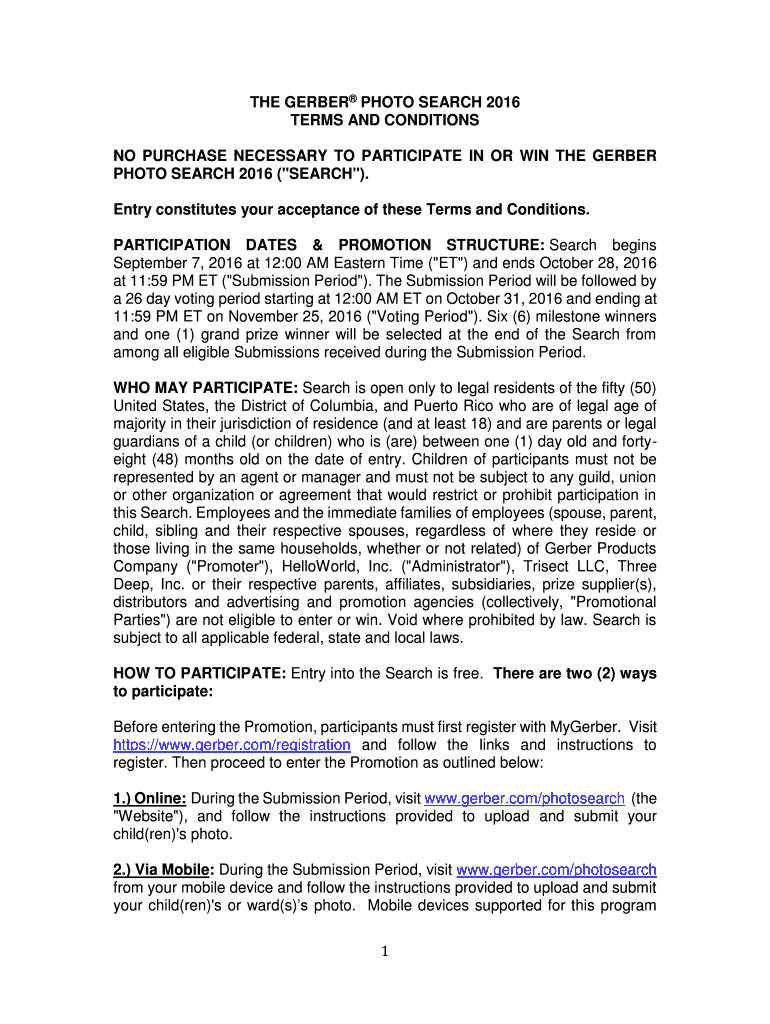 THE GERBER® PHOTO SEARCH 2016
TERMS AND CONDITIONS

NO PURCHASE NECESSARY TO PARTICIPATE IN OR WIN THE GERBER PHOTO SEARCH 2016 ("SEARCH").

Entry constitutes your acceptance of these Terms and Conditions.

PARTICIPATION DATES & PROMOTION STRUCTURE: Search begins September 7, 2016 at 12:00 AM Eastern Time ("ET") and ends October 28, 2016 at 11:59 PM ET ("Submission Period"). The Submission Period will be followed by a 26 day voting period starting at 12:00 AM ET on October 31, 2016 and ending at 11:59 PM ET on November 25, 2016 ("Voting Period"). Six (6) milestone winners and one (1) grand prize winner will be selected at the end of the Search from among all eligible Submissions received during the Submission Period.

WHO MAY PARTICIPATE: Search is open only to legal residents of the fifty (50) United States, the District of Columbia, and Puerto Rico who are of legal age of majority in their jurisdiction of residence (and at least 18) and are parents or legal guardians of a child (or children) who is (are) between one (1) day old and forty-eight (48) months old on the date of entry. Children of participants must not be represented by an agent or manager and must not be subject to any guild, union or other organization or agreement that would restrict or prohibit participation in this Search. Employees and the immediate families of employees (spouse, parent, child, sibling and their respective spouses, regardless of where they reside or those living in the same households, whether or not related) of Gerber Products Company ("Promoter"), HelloWorld, Inc. ("Administrator"), Trisect LLC, Three Deep, Inc. or their respective parents, affiliates, subsidiaries, prize supplier(s), distributors and advertising and promotion agencies (collectively, "Promotional Parties") are not eligible to enter or win. Void where prohibited by law. Search is subject to all applicable federal, state and local laws.

HOW TO PARTICIPATE: Entry into the Search is free. There are two (2) ways to participate:

Before entering the Promotion, participants must first register with MyGerber. Visit https://www.gerber.com/registration and follow the links and instructions to register. Then proceed to enter the Promotion as outlined below:

1.) Online: During the Submission Period, visit www.gerber.com/photosearch (the "Website"), and follow the instructions provided to upload and submit your child(ren)'s photo.

2.) Via Mobile: During the Submission Period, visit www.gerber.com/photosearch from your mobile device and follow the instructions provided to upload and submit your child(ren)'s or ward(s)'s photo. Mobile devices supported for this program

1